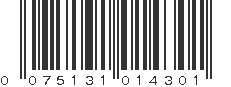 0 075131 014301